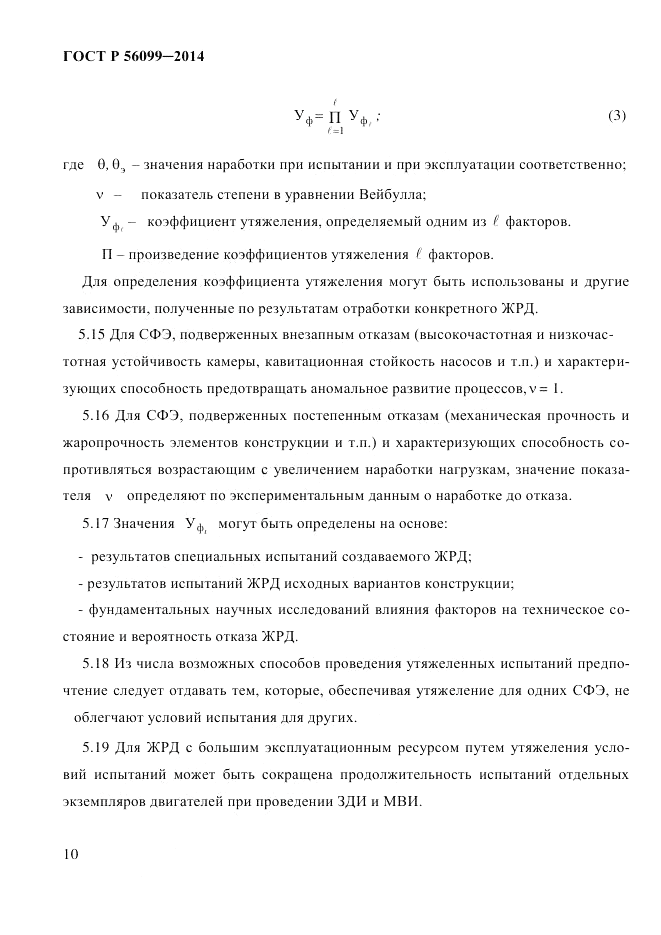 ГОСТ Р 56099—2014

$У_ф = \prod_{\ell=1}^{\ell} У_{ф_\ell}$ ; (3)

где $\theta, \theta_э$ – значения наработки при испытании и при эксплуатации соответственно;

$\nu$ – показатель степени в уравнении Вейбулла;

$У_{ф_\ell}$ – коэффициент утяжеления, определяемый одним из $\ell$ факторов.

П – произведение коэффициентов утяжеления $\ell$ факторов.

Для определения коэффициента утяжеления могут быть использованы и другие зависимости, полученные по результатам отработки конкретного ЖРД.

5.15 Для СФЭ, подверженных внезапным отказам (высокочастотная и низкочастотная устойчивость камеры, кавитационная стойкость насосов и т.п.) и характеризующих способность предотвращать аномальное развитие процессов, $\nu = 1$.

5.16 Для СФЭ, подверженных постепенным отказам (механическая прочность и жаропрочность элементов конструкции и т.п.) и характеризующих способность сопротивляться возрастающим с увеличением наработки нагрузкам, значение показателя $\nu$ определяют по экспериментальным данным о наработке до отказа.

5.17 Значения $У_{ф_\ell}$ могут быть определены на основе:

- результатов специальных испытаний создаваемого ЖРД;

- результатов испытаний ЖРД исходных вариантов конструкции;

- фундаментальных научных исследований влияния факторов на техническое состояние и вероятность отказа ЖРД.

5.18 Из числа возможных способов проведения утяжеленных испытаний предпочтение следует отдавать тем, которые, обеспечивая утяжеление для одних СФЭ, не облегчают условий испытания для других.

5.19 Для ЖРД с большим эксплуатационным ресурсом путем утяжеления условий испытаний может быть сокращена продолжительность испытаний отдельных экземпляров двигателей при проведении ЗДИ и МВИ.

10